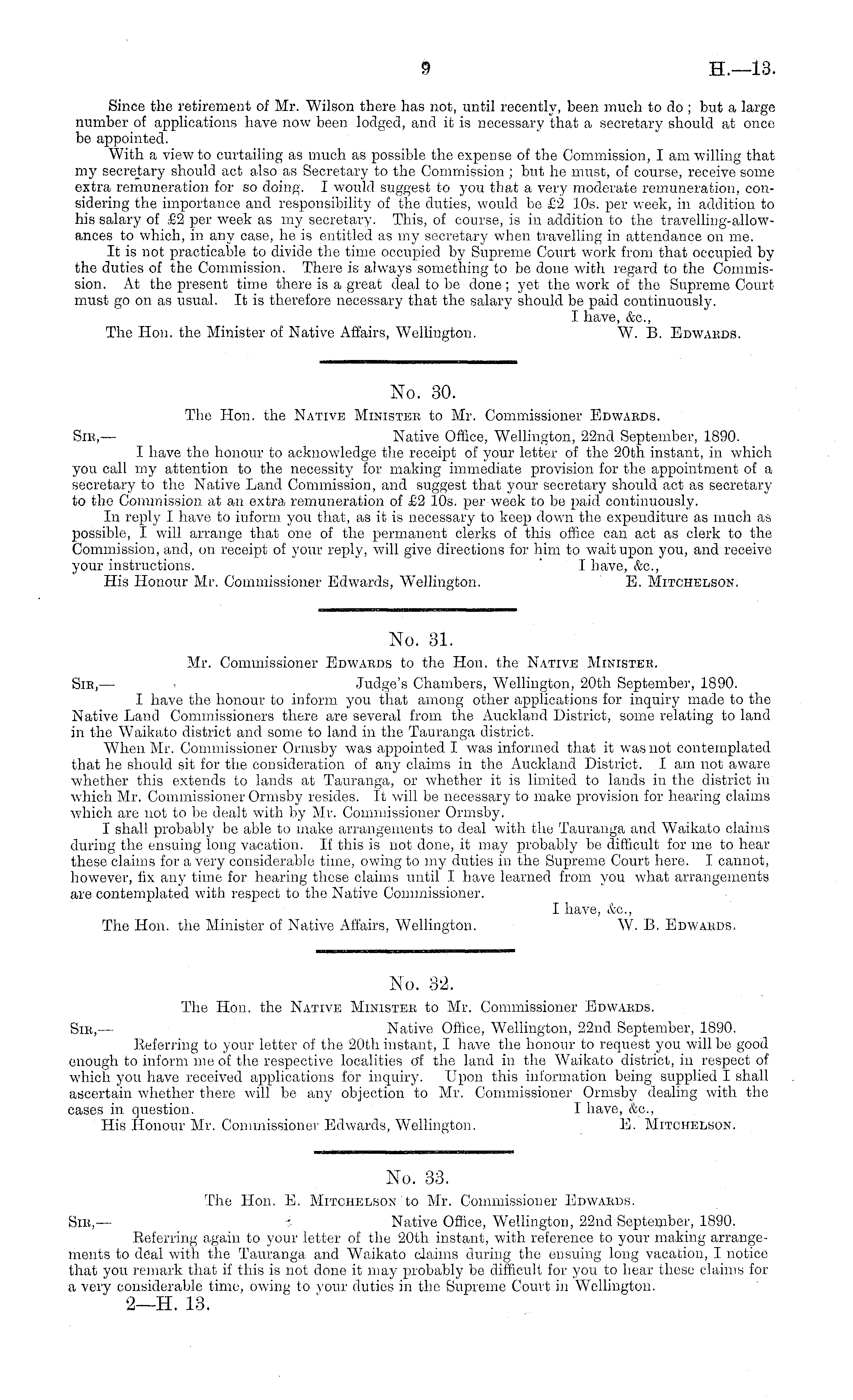 9 H.—13.

Since the retirement of Mr. Wilson there has not, until recently, been much to do; but a large number of applications have now been lodged, and it is necessary that a secretary should at once be appointed.

With a view to curtailing as much as possible the expense of the Commission, I am willing that my secretary should act also as Secretary to the Commission; but he must, of course, receive some extra remuneration for so doing. I would suggest to you that a very moderate remuneration, considering the importance and responsibility of the duties, would be £2 10s. per week, in addition to his salary of £2 per week as my secretary. This, of course, is in addition to the travelling-allowances to which, in any case, he is entitled as my secretary when travelling in attendance on me.

It is not practicable to divide the time occupied by Supreme Court work from that occupied by the duties of the Commission. There is always something to be done with regard to the Commission. At the present time there is a great deal to be done; yet the work of the Supreme Court must go on as usual. It is therefore necessary that the salary should be paid continuously.

I have, &c.,

The Hon. the Minister of Native Affairs, Wellington. W. B. Edwards.

No. 30.

The Hon. the Native Minister to Mr. Commissioner Edwards.

Sir,— Native Office, Wellington, 22nd September, 1890.

I have the honour to acknowledge the receipt of your letter of the 20th instant, in which you call my attention to the necessity for making immediate provision for the appointment of a secretary to the Native Land Commission, and suggest that your secretary should act as secretary to the Commission at an extra remuneration of £2 10s. per week to be paid continuously.

In reply I have to inform you that, as it is necessary to keep down the expenditure as much as possible, I will arrange that one of the permanent clerks of this office can act as clerk to the Commission, and, on receipt of your reply, will give directions for him to wait upon you, and receive your instructions. I have, &c.,

His Honour Mr. Commissioner Edwards, Wellington. E. Mitchelson.

No. 31.

Mr. Commissioner Edwards to the Hon. the Native Minister.

Sir,— Judge's Chambers, Wellington, 20th September, 1890.

I have the honour to inform you that among other applications for inquiry made to the Native Land Commissioners there are several from the Auckland District, some relating to land in the Waikato district and some to land in the Tauranga district.

When Mr. Commissioner Ormsby was appointed I was informed that it was not contemplated that he should sit for the consideration of any claims in the Auckland District. I am not aware whether this extends to lands at Tauranga, or whether it is limited to lands in the district in which Mr. Commissioner Ormsby resides. It will be necessary to make provision for hearing claims which are not to be dealt with by Mr. Commissioner Ormsby.

I shall probably be able to make arrangements to deal with the Tauranga and Waikato claims during the ensuing long vacation. If this is not done, it may probably be difficult for me to hear these claims for a very considerable time, owing to my duties in the Supreme Court here. I cannot, however, fix any time for hearing these claims until I have learned from you what arrangements are contemplated with respect to the Native Commissioner.

I have, &c.,

The Hon. the Minister of Native Affairs, Wellington. W. B. Edwards.

No. 32.

The Hon. the Native Minister to Mr. Commissioner Edwards.

Sir,— Native Office, Wellington, 22nd September, 1890.

Referring to your letter of the 20th instant, I have the honour to request you will be good enough to inform me of the respective localities of the land in the Waikato district, in respect of which you have received applications for inquiry. Upon this information being supplied I shall ascertain whether there will be any objection to Mr. Commissioner Ormsby dealing with the cases in question. I have, &c.,

His Honour Mr. Commissioner Edwards, Wellington. E. Mitchelson.

No. 33.

The Hon. E. Mitchelson to Mr. Commissioner Edwards.

Sir,— Native Office, Wellington, 22nd September, 1890.

Referring again to your letter of the 20th instant, with reference to your making arrangements to deal with the Tauranga and Waikato claims during the ensuing long vacation, I notice that you remark that if this is not done it may probably be difficult for you to hear these claims for a very considerable time, owing to your duties in the Supreme Court in Wellington.

2—H. 13.